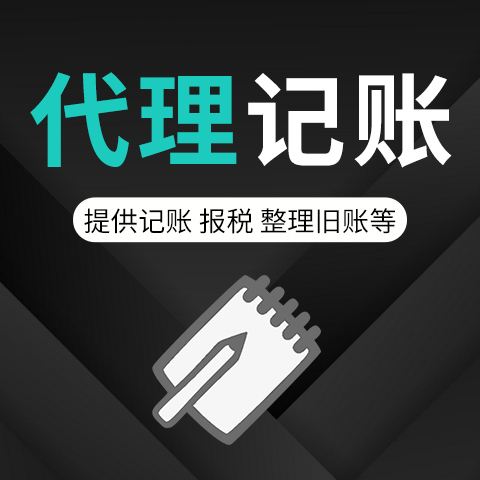 代理记账

提供记账 报税 整理旧账等